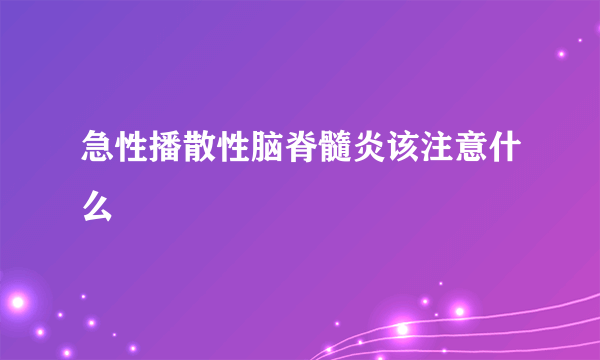 急性播散性脑脊髓炎该注意什么